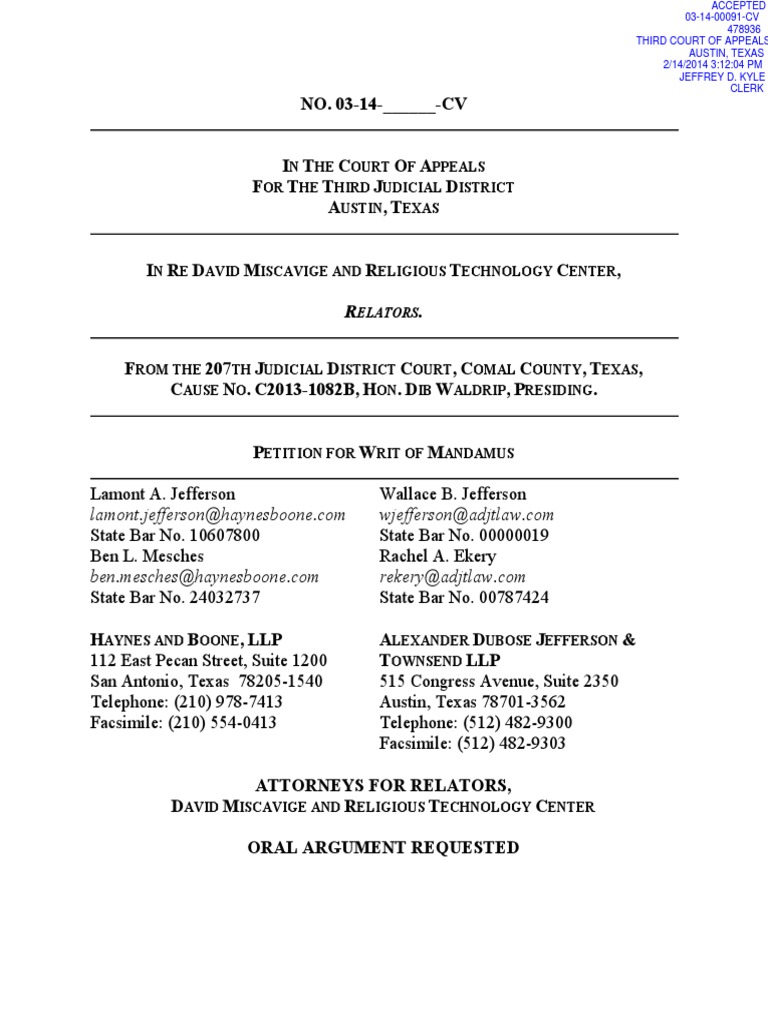 ACCEPTED
03-14-00091-CV
478936
THIRD COURT OF APPEALS
AUSTIN, TEXAS
2/14/2014 3:12:04 PM
JEFFREY D. KYLE
CLERK

NO. 03-14-______-CV

IN THE COURT OF APPEALS
FOR THE THIRD JUDICIAL DISTRICT
AUSTIN, TEXAS

IN RE DAVID MISCAVIGE AND RELIGIOUS TECHNOLOGY CENTER,

RELATORS.

FROM THE 207TH JUDICIAL DISTRICT COURT, COMAL COUNTY, TEXAS,
CAUSE NO. C2013-1082B, HON. DIB WALDRIP, PRESIDING.

PETITION FOR WRIT OF MANDAMUS

Lamont A. Jefferson
lamont.jefferson@haynesboone.com
State Bar No. 10607800
Ben L. Mesches
ben.mesches@haynesboone.com
State Bar No. 24032737

HAYNES AND BOONE, LLP
112 East Pecan Street, Suite 1200
San Antonio, Texas 78205-1540
Telephone: (210) 978-7413
Facsimile: (210) 554-0413

Wallace B. Jefferson
wjefferson@adjtlaw.com
State Bar No. 00000019
Rachel A. Ekery
rekery@adjtlaw.com
State Bar No. 00787424

ALEXANDER DUBOSE JEFFERSON & TOWNSEND LLP
515 Congress Avenue, Suite 2350
Austin, Texas 78701-3562
Telephone: (512) 482-9300
Facsimile: (512) 482-9303

ATTORNEYS FOR RELATORS,
DAVID MISCAVIGE AND RELIGIOUS TECHNOLOGY CENTER

ORAL ARGUMENT REQUESTED